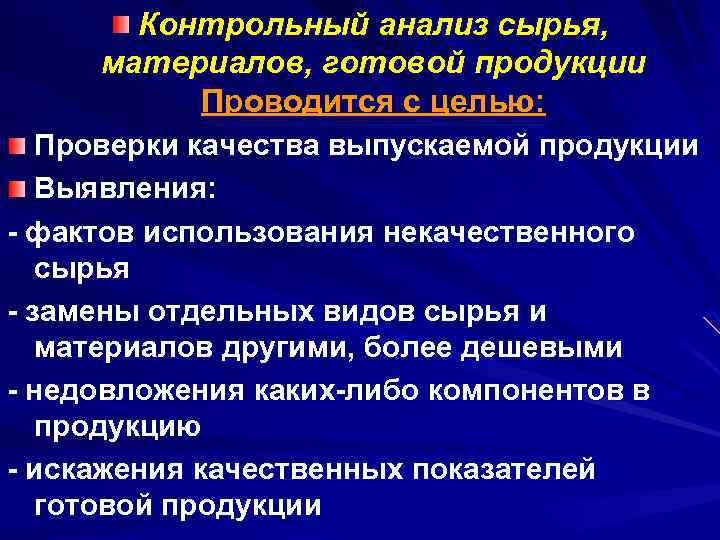 Контрольный анализ сырья, материалов, готовой продукции
Проводится с целью:

Проверки качества выпускаемой продукции

Выявления:

- фактов использования некачественного сырья

- замены отдельных видов сырья и материалов другими, более дешевыми

- недовложения каких-либо компонентов в продукцию

- искажения качественных показателей готовой продукции